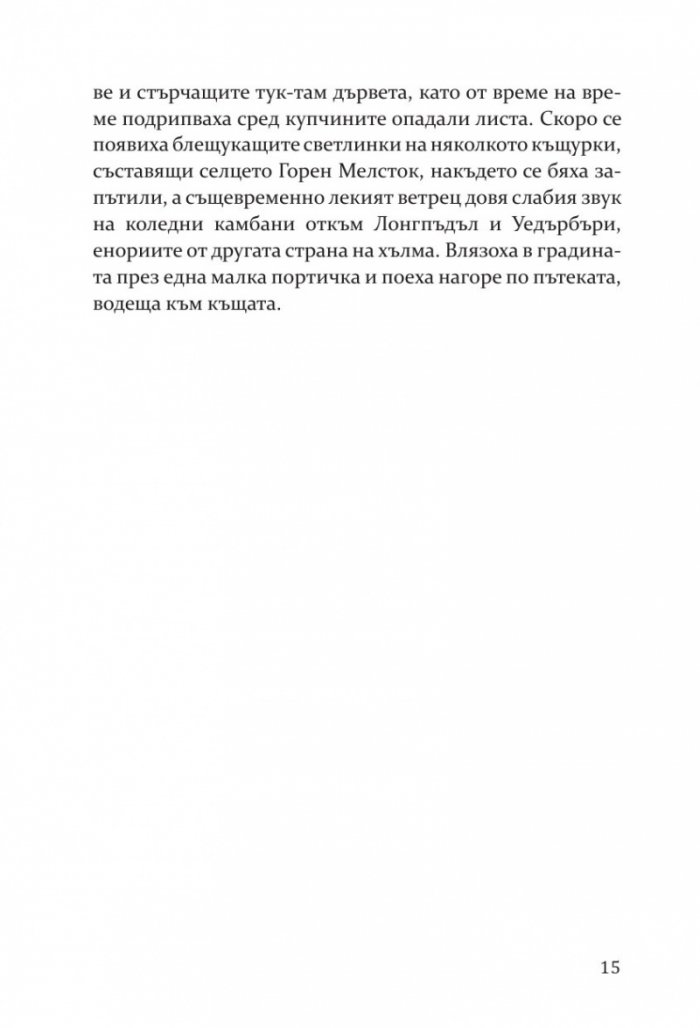 ве и стърчащите тук-там дървета, като от време на време подрипваха сред купчините опадали листа. Скоро се появиха блещукащите светлинки на няколкото къщурки, съставящи селцето Горен Мелсток, накъдето се бяха запътили, а същевременно лекият ветрец довя слабия звук на коледни камбани откъм Лонгпъдъл и Уедърбъри, енориите от другата страна на хълма. Влязоха в градината през една малка портичка и поеха нагоре по пътеката, водеща към къщата.

15